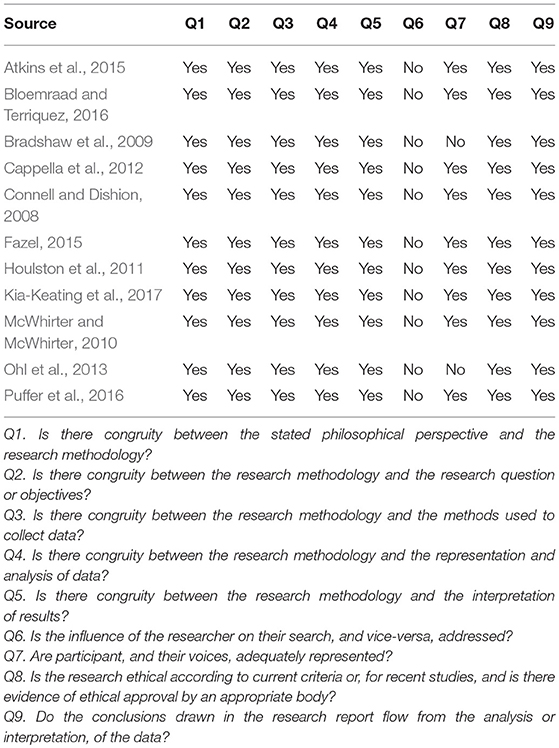 | Source | Q1 | Q2 | Q3 | Q4 | Q5 | Q6 | Q7 | Q8 | Q9 |
|---|---|---|---|---|---|---|---|---|---|
| Atkins et al., 2015 | Yes | Yes | Yes | Yes | Yes | No | Yes | Yes | Yes |
| Bloemraad and Terriquez, 2016 | Yes | Yes | Yes | Yes | Yes | No | Yes | Yes | Yes |
| Bradshaw et al., 2009 | Yes | Yes | Yes | Yes | Yes | No | No | Yes | Yes |
| Cappella et al., 2012 | Yes | Yes | Yes | Yes | Yes | No | Yes | Yes | Yes |
| Connell and Dishion, 2008 | Yes | Yes | Yes | Yes | Yes | No | Yes | Yes | Yes |
| Fazel, 2015 | Yes | Yes | Yes | Yes | Yes | No | Yes | Yes | Yes |
| Houlston et al., 2011 | Yes | Yes | Yes | Yes | Yes | No | Yes | Yes | Yes |
| Kia-Keating et al., 2017 | Yes | Yes | Yes | Yes | Yes | No | Yes | Yes | Yes |
| McWhirter and McWhirter, 2010 | Yes | Yes | Yes | Yes | Yes | No | Yes | Yes | Yes |
| Ohl et al., 2013 | Yes | Yes | Yes | Yes | Yes | No | No | Yes | Yes |
| Puffer et al., 2016 | Yes | Yes | Yes | Yes | Yes | No | Yes | Yes | Yes |

Q1. Is there congruity between the stated philosophical perspective and the research methodology?
Q2. Is there congruity between the research methodology and the research question or objectives?
Q3. Is there congruity between the research methodology and the methods used to collect data?
Q4. Is there congruity between the research methodology and the representation and analysis of data?
Q5. Is there congruity between the research methodology and the interpretation of results?
Q6. Is the influence of the researcher on their search, and vice-versa, addressed?
Q7. Are participant, and their voices, adequately represented?
Q8. Is the research ethical according to current criteria or, for recent studies, and is there evidence of ethical approval by an appropriate body?
Q9. Do the conclusions drawn in the research report flow from the analysis or interpretation, of the data?